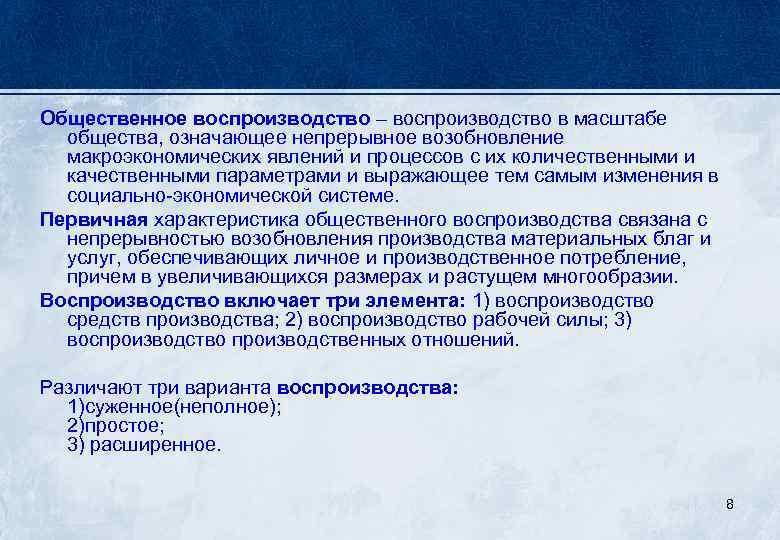 Общественное воспроизводство – воспроизводство в масштабе общества, означающее непрерывное возобновление макроэкономических явлений и процессов с их количественными и качественными параметрами и выражающее тем самым изменения в социально-экономической системе.

Первичная характеристика общественного воспроизводства связана с непрерывностью возобновления производства материальных благ и услуг, обеспечивающих личное и производственное потребление, причем в увеличивающихся размерах и растущем многообразии.

Воспроизводство включает три элемента: 1) воспроизводство средств производства; 2) воспроизводство рабочей силы; 3) воспроизводство производственных отношений.

Различают три варианта воспроизводства:
1)суженное(неполное);
2)простое;
3) расширенное.

8